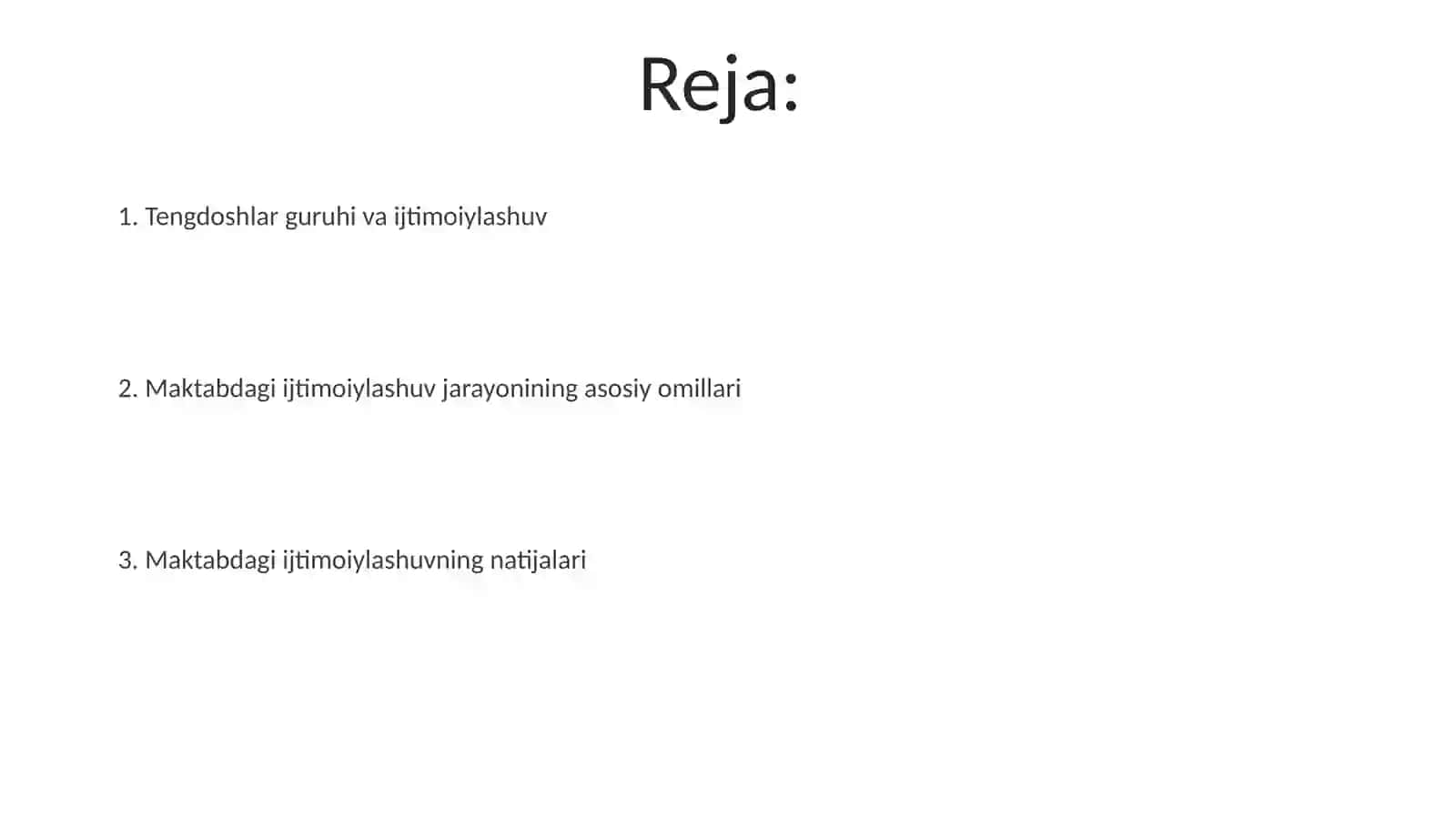 Reja:

1. Tengdoshlar guruhi va ijtimoiylashuv

2. Maktabdagi ijtimoiylashuv jarayonining asosiy omillari

3. Maktabdagi ijtimoiylashuvning natijalari